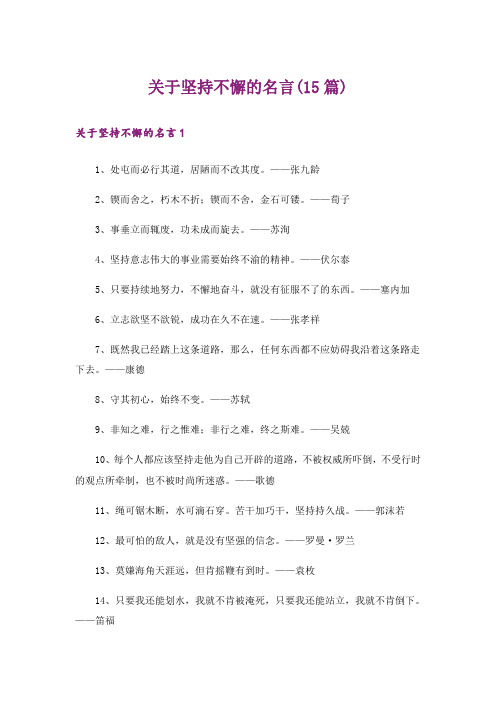 关于坚持不懈的名言(15篇)

关于坚持不懈的名言1

1、处屯而必行其道，居陋而不改其度。——张九龄

2、锲而舍之，朽木不折；锲而不舍，金石可镂。——荀子

3、事垂立而辄废，功未成而旋去。——苏洵

4、坚持意志伟大的事业需要始终不渝的精神。——伏尔泰

5、只要持续地努力，不懈地奋斗，就没有征服不了的东西。——塞内加

6、立志欲坚不欲锐，成功在久不在速。——张孝祥

7、既然我已经踏上这条道路，那么，任何东西都不应妨碍我沿着这条路走下去。——康德

8、守其初心，始终不变。——苏轼

9、非知之难，行之惟难；非行之难，终之斯难。——吴兢

10、每个人都应该坚持走他为自己开辟的道路，不被权威所吓倒，不受行时的观点所牵制，也不被时尚所迷惑。——歌德

11、绳可锯木断，水可滴石穿。苦干加巧干，坚持持久战。——郭沫若

12、最可怕的敌人，就是没有坚强的信念。——罗曼·罗兰

13、莫嫌海角天涯远，但肯摇鞭有到时。——袁枚

14、只要我还能划水，我就不肯被淹死，只要我还能站立，我就不肯倒下。——笛福